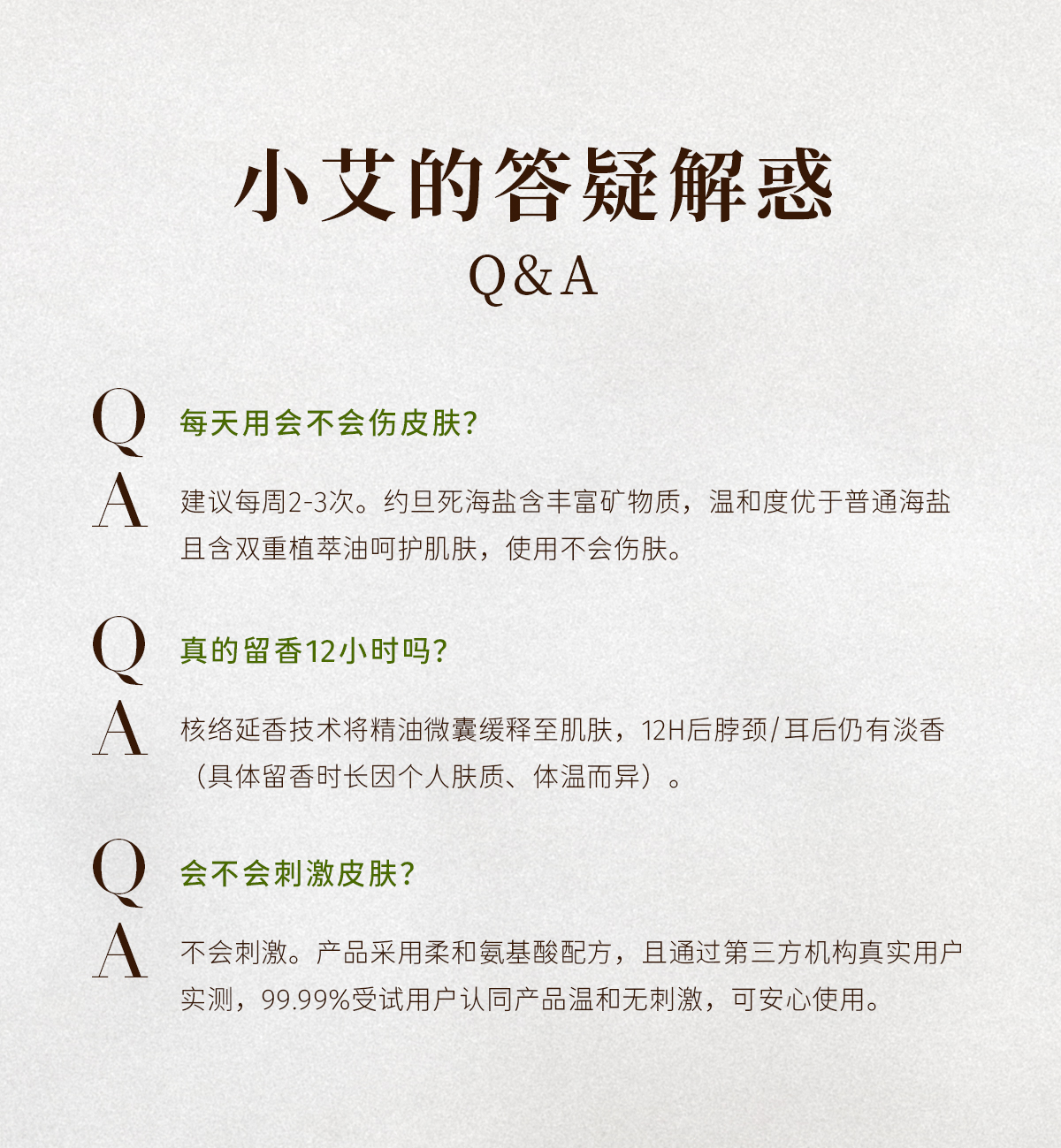 小艾的答疑解惑

Q&A

Q

每天用会不会伤皮肤?

A

建议每周2-3次。约旦死海盐含丰富矿物质，温和度优于普通海盐且含双重植萃油呵护肌肤，使用不会伤肤。

Q

真的留香12小时吗?

A

核络延香技术将精油微囊缓释至肌肤，12H后脖颈/耳后仍有淡香（具体留香时长因个人肤质、体温而异）。

Q

会不会刺激皮肤?

A

不会刺激。产品采用柔和氨基酸配方，且通过第三方机构真实用户实测，99.99%受试用户认同产品温和无刺激，可安心使用。